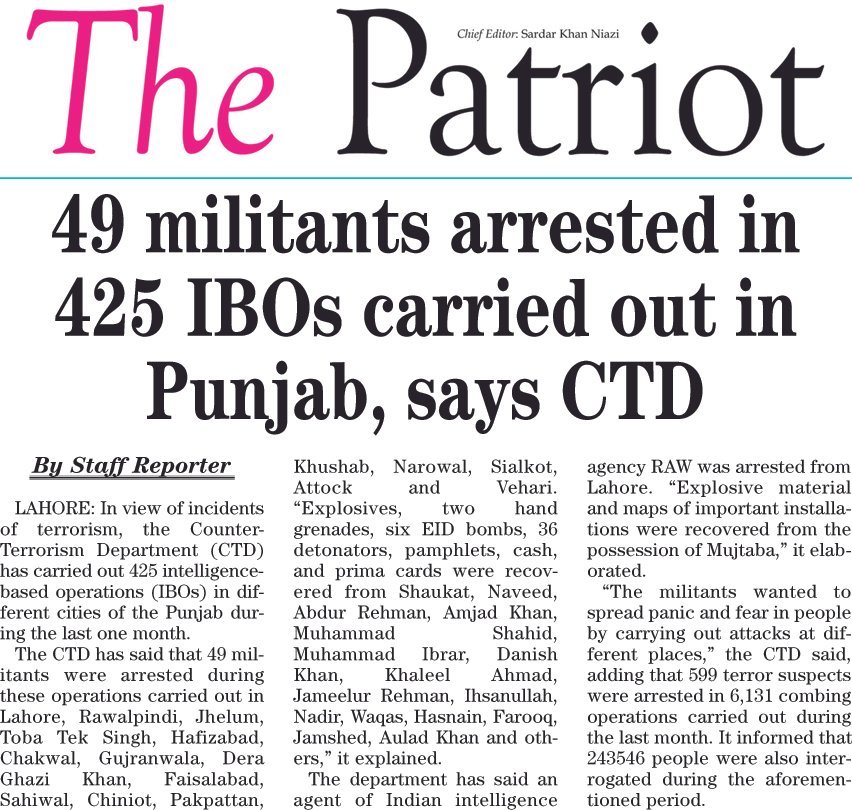 The Patriot

Chief Editor: Sardar Khan Niazi

49 militants arrested in 425 IBOs carried out in Punjab, says CTD

By Staff Reporter

LAHORE: In view of incidents of terrorism, the Counter-Terrorism Department (CTD) has carried out 425 intelligence-based operations (IBOs) in different cities of the Punjab during the last one month.

The CTD has said that 49 militants were arrested during these operations carried out in Lahore, Rawalpindi, Jhelum, Toba Tek Singh, Hafizabad, Chakwal, Gujranwala, Dera Ghazi Khan, Faisalabad, Sahiwal, Chiniot, Pakpattan, Khushab, Narowal, Sialkot, Attock and Vehari. "Explosives, two hand grenades, six EID bombs, 36 detonators, pamphlets, cash, and prima cards were recovered from Shaukat, Naveed, Abdur Rehman, Amjad Khan, Muhammad Shahid, Muhammad Ibrar, Danish Khan, Khaleel Ahmad, Jameelur Rehman, Ihsanullah, Nadir, Waqas, Hasnain, Farooq, Jamshed, Aulad Khan and others," it explained.

The department has said an agent of Indian intelligence agency RAW was arrested from Lahore. "Explosive material and maps of important installations were recovered from the possession of Mujtaba," it elaborated.

"The militants wanted to spread panic and fear in people by carrying out attacks at different places," the CTD said, adding that 599 terror suspects were arrested in 6,131 combing operations carried out during the last month. It informed that 243546 people were also interrogated during the aforementioned period.